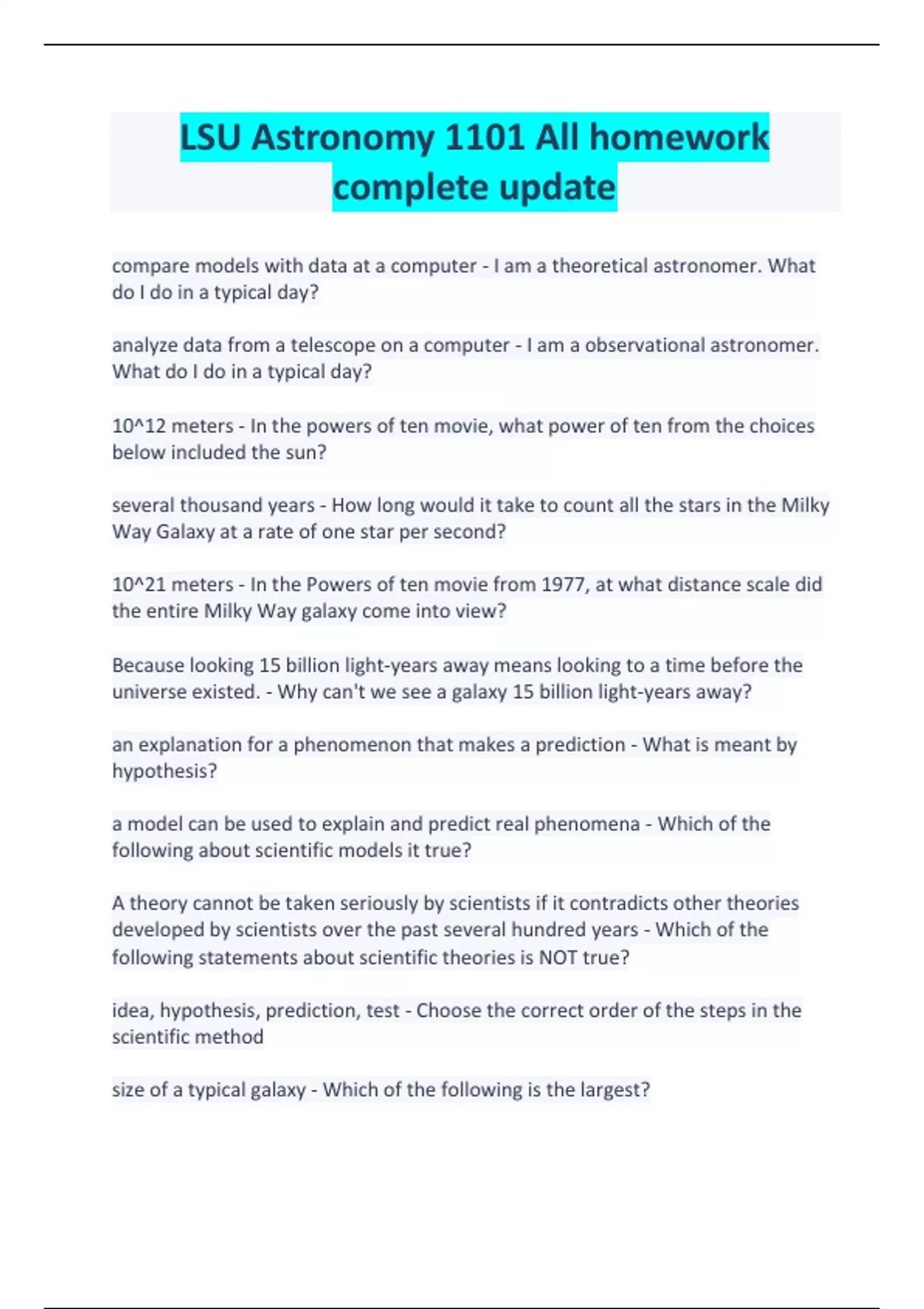 LSU Astronomy 1101 All homework complete update

compare models with data at a computer - I am a theoretical astronomer. What do I do in a typical day?

analyze data from a telescope on a computer - I am a observational astronomer. What do I do in a typical day?

10^12 meters - In the powers of ten movie, what power of ten from the choices below included the sun?

several thousand years - How long would it take to count all the stars in the Milky Way Galaxy at a rate of one star per second?

10^21 meters - In the Powers of ten movie from 1977, at what distance scale did the entire Milky Way galaxy come into view?

Because looking 15 billion light-years away means looking to a time before the universe existed. - Why can't we see a galaxy 15 billion light-years away?

an explanation for a phenomenon that makes a prediction - What is meant by hypothesis?

a model can be used to explain and predict real phenomena - Which of the following about scientific models it true?

A theory cannot be taken seriously by scientists if it contradicts other theories developed by scientists over the past several hundred years - Which of the following statements about scientific theories is NOT true?

idea, hypothesis, prediction, test - Choose the correct order of the steps in the scientific method

size of a typical galaxy - Which of the following is the largest?